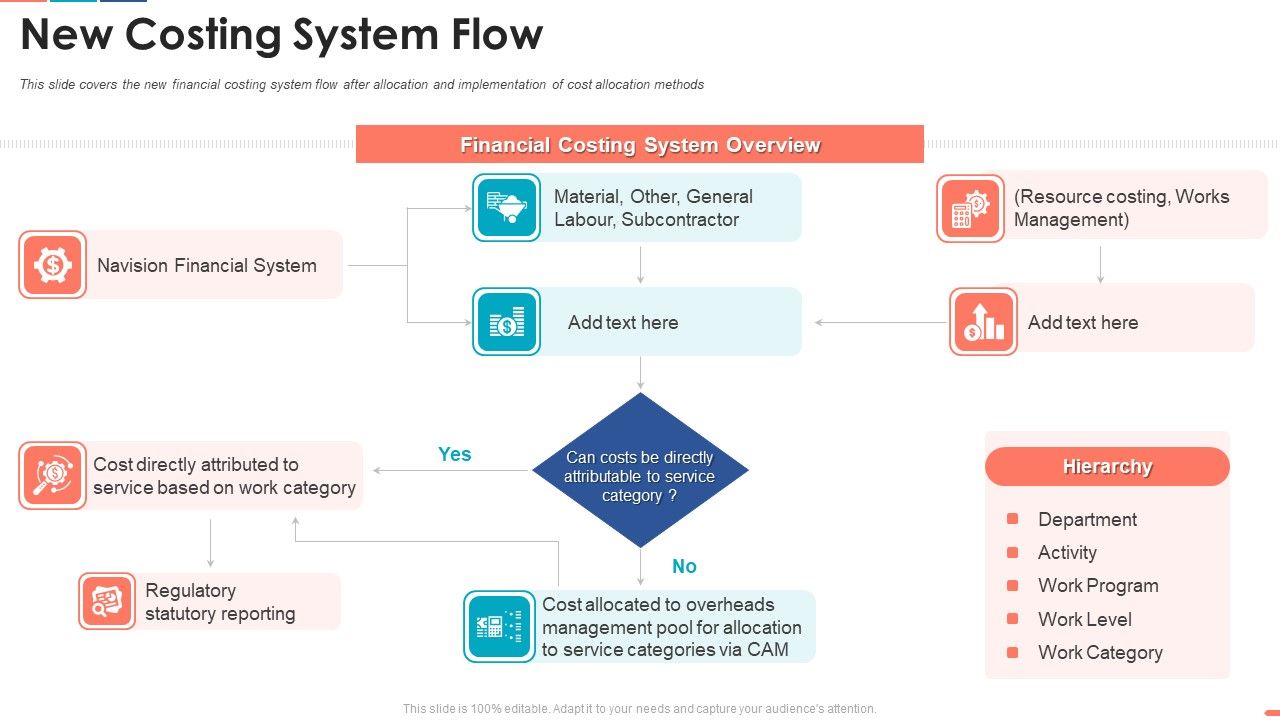 New Costing System Flow

This slide covers the new financial costing system flow after allocation and implementation of cost allocation methods

Financial Costing System Overview

Navision Financial System

Material, Other, General Labour, Subcontractor

Add text here

(Resource costing, Works Management)

Add text here

Can costs be directly attributable to service category ?

Yes

No

Cost directly attributed to service based on work category

Regulatory statutory reporting

Cost allocated to overheads management pool for allocation to service categories via CAM

Hierarchy

Department
Activity
Work Program
Work Level
Work Category

This slide is 100% editable. Adapt it to your needs and capture your audience's attention.